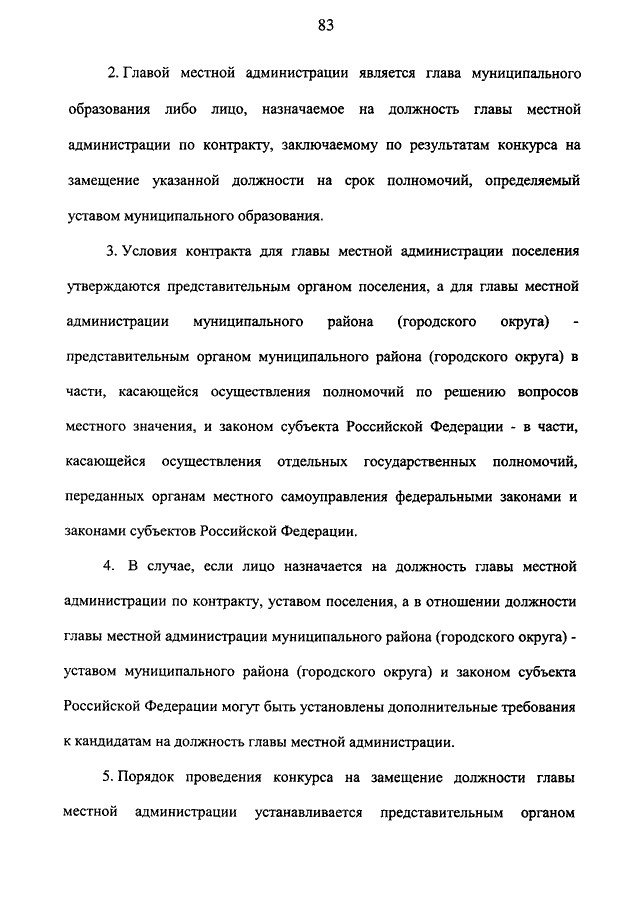 83

2. Главой местной администрации является глава муниципального образования либо лицо, назначаемое на должность главы местной администрации по контракту, заключаемому по результатам конкурса на замещение указанной должности на срок полномочий, определяемый уставом муниципального образования.

3. Условия контракта для главы местной администрации поселения утверждаются представительным органом поселения, а для главы местной администрации муниципального района (городского округа) - представительным органом муниципального района (городского округа) в части, касающейся осуществления полномочий по решению вопросов местного значения, и законом субъекта Российской Федерации - в части, касающейся осуществления отдельных государственных полномочий, переданных органам местного самоуправления федеральными законами и законами субъектов Российской Федерации.

4. В случае, если лицо назначается на должность главы местной администрации по контракту, уставом поселения, а в отношении должности главы местной администрации муниципального района (городского округа) - уставом муниципального района (городского округа) и законом субъекта Российской Федерации могут быть установлены дополнительные требования к кандидатам на должность главы местной администрации.

5. Порядок проведения конкурса на замещение должности главы местной администрации устанавливается представительным органом